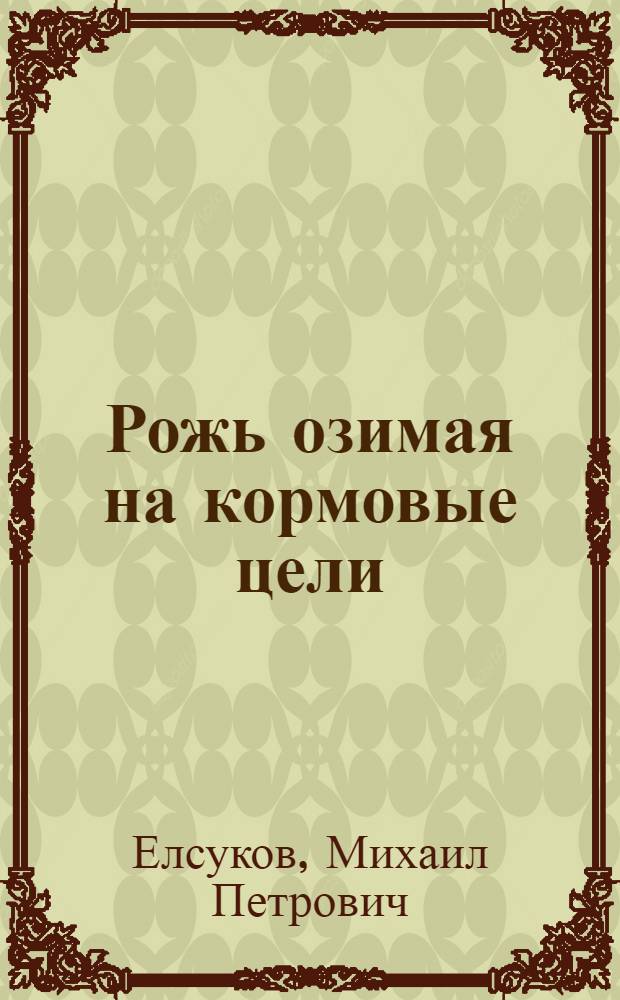 Рожь озимая на кормовые цели

Елсуков, Михаил Петрович